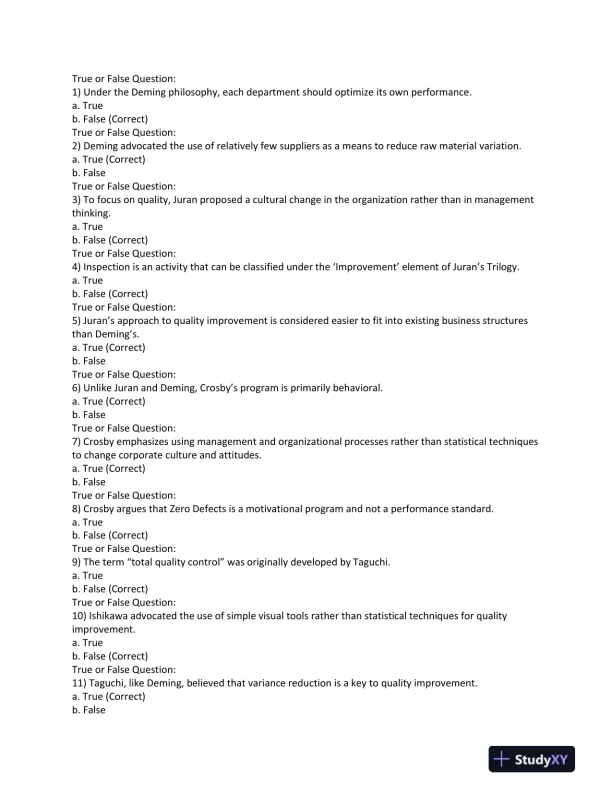 True or False Question:
1) Under the Deming philosophy, each department should optimize its own performance.
a. True
b. False (Correct)
True or False Question:
2) Deming advocated the use of relatively few suppliers as a means to reduce raw material variation.
a. True (Correct)
b. False
True or False Question:
3) To focus on quality, Juran proposed a cultural change in the organization rather than in management thinking.
a. True
b. False (Correct)
True or False Question:
4) Inspection is an activity that can be classified under the 'Improvement' element of Juran's Trilogy.
a. True
b. False (Correct)
True or False Question:
5) Juran's approach to quality improvement is considered easier to fit into existing business structures than Deming's.
a. True (Correct)
b. False
True or False Question:
6) Unlike Juran and Deming, Crosby's program is primarily behavioral.
a. True (Correct)
b. False
True or False Question:
7) Crosby emphasizes using management and organizational processes rather than statistical techniques to change corporate culture and attitudes.
a. True (Correct)
b. False
True or False Question:
8) Crosby argues that Zero Defects is a motivational program and not a performance standard.
a. True
b. False (Correct)
True or False Question:
9) The term "total quality control" was originally developed by Taguchi.
a. True
b. False (Correct)
True or False Question:
10) Ishikawa advocated the use of simple visual tools rather than statistical techniques for quality improvement.
a. True
b. False (Correct)
True or False Question:
11) Taguchi, like Deming, believed that variance reduction is a key to quality improvement.
a. True (Correct)
b. False

StudyXY